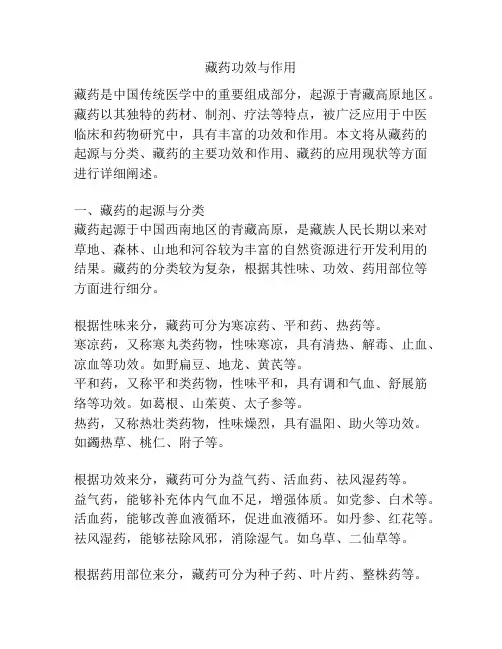 藏药功效与作用

藏药是中国传统医学中的重要组成部分，起源于青藏高原地区。藏药以其独特的药材、制剂、疗法等特点，被广泛应用于中医临床和药物研究中，具有丰富的功效和作用。本文将从藏药的起源与分类、藏药的主要功效和作用、藏药的应用现状等方面进行详细阐述。

一、藏药的起源与分类
藏药起源于中国西南地区的青藏高原，是藏族人民长期以来对草地、森林、山地和河谷较为丰富的自然资源进行开发利用的结果。藏药的分类较为复杂，根据其性味、功效、药用部位等方面进行细分。

根据性味来分，藏药可分为寒凉药、平和药、热药等。
寒凉药，又称寒丸类药物，性味寒凉，具有清热、解毒、止血、凉血等功效。如野扁豆、地龙、黄芪等。
平和药，又称平和类药物，性味平和，具有调和气血、舒展筋络等功效。如葛根、山茱萸、太子参等。
热药，又称热壮类药物，性味燥烈，具有温阳、助火等功效。如蠲热草、桃仁、附子等。

根据功效来分，藏药可分为益气药、活血药、祛风湿药等。
益气药，能够补充体内气血不足，增强体质。如党参、白术等。
活血药，能够改善血液循环，促进血液循环。如丹参、红花等。
祛风湿药，能够祛除风邪，消除湿气。如乌草、二仙草等。

根据药用部位来分，藏药可分为种子药、叶片药、整株药等。